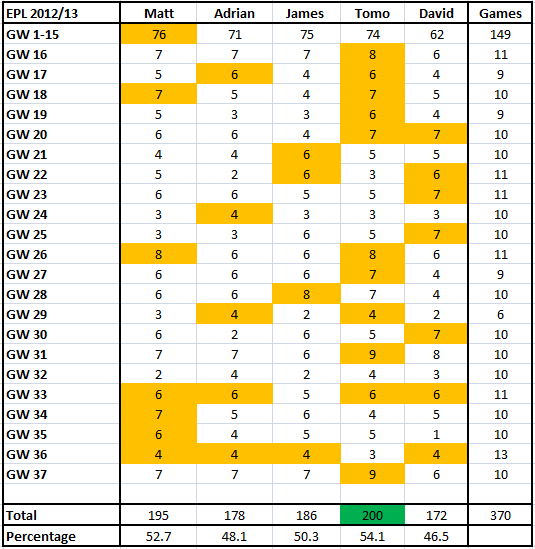 | EPL 2012/13 | Matt | Adrian | James | Tomo | David | Games |
|---|---|---|---|---|---|---|
| GW 1-15 | 76 | 71 | 75 | 74 | 62 | 149 |
| GW 16 | 7 | 7 | 7 | 8 | 6 | 11 |
| GW 17 | 5 | 6 | 4 | 6 | 4 | 9 |
| GW 18 | 7 | 5 | 4 | 7 | 5 | 10 |
| GW 19 | 5 | 3 | 3 | 6 | 4 | 9 |
| GW 20 | 6 | 6 | 4 | 7 | 7 | 10 |
| GW 21 | 4 | 4 | 6 | 5 | 5 | 10 |
| GW 22 | 5 | 2 | 6 | 3 | 6 | 11 |
| GW 23 | 6 | 6 | 5 | 5 | 7 | 11 |
| GW 24 | 3 | 4 | 3 | 3 | 3 | 10 |
| GW 25 | 3 | 3 | 6 | 5 | 7 | 10 |
| GW 26 | 8 | 6 | 6 | 8 | 6 | 11 |
| GW 27 | 6 | 6 | 6 | 7 | 4 | 9 |
| GW 28 | 6 | 6 | 8 | 7 | 4 | 10 |
| GW 29 | 3 | 4 | 2 | 4 | 2 | 6 |
| GW 30 | 6 | 2 | 6 | 5 | 7 | 10 |
| GW 31 | 7 | 7 | 6 | 9 | 8 | 10 |
| GW 32 | 2 | 4 | 2 | 4 | 3 | 10 |
| GW 33 | 6 | 6 | 5 | 6 | 6 | 11 |
| GW 34 | 7 | 5 | 6 | 4 | 5 | 10 |
| GW 35 | 6 | 4 | 5 | 5 | 1 | 10 |
| GW 36 | 4 | 4 | 4 | 3 | 4 | 13 |
| GW 37 | 7 | 7 | 7 | 9 | 6 | 10 |
| | | | | | | |
| Total | 195 | 178 | 186 | 200 | 172 | 370 |
| Percentage | 52.7 | 48.1 | 50.3 | 54.1 | 46.5 | |